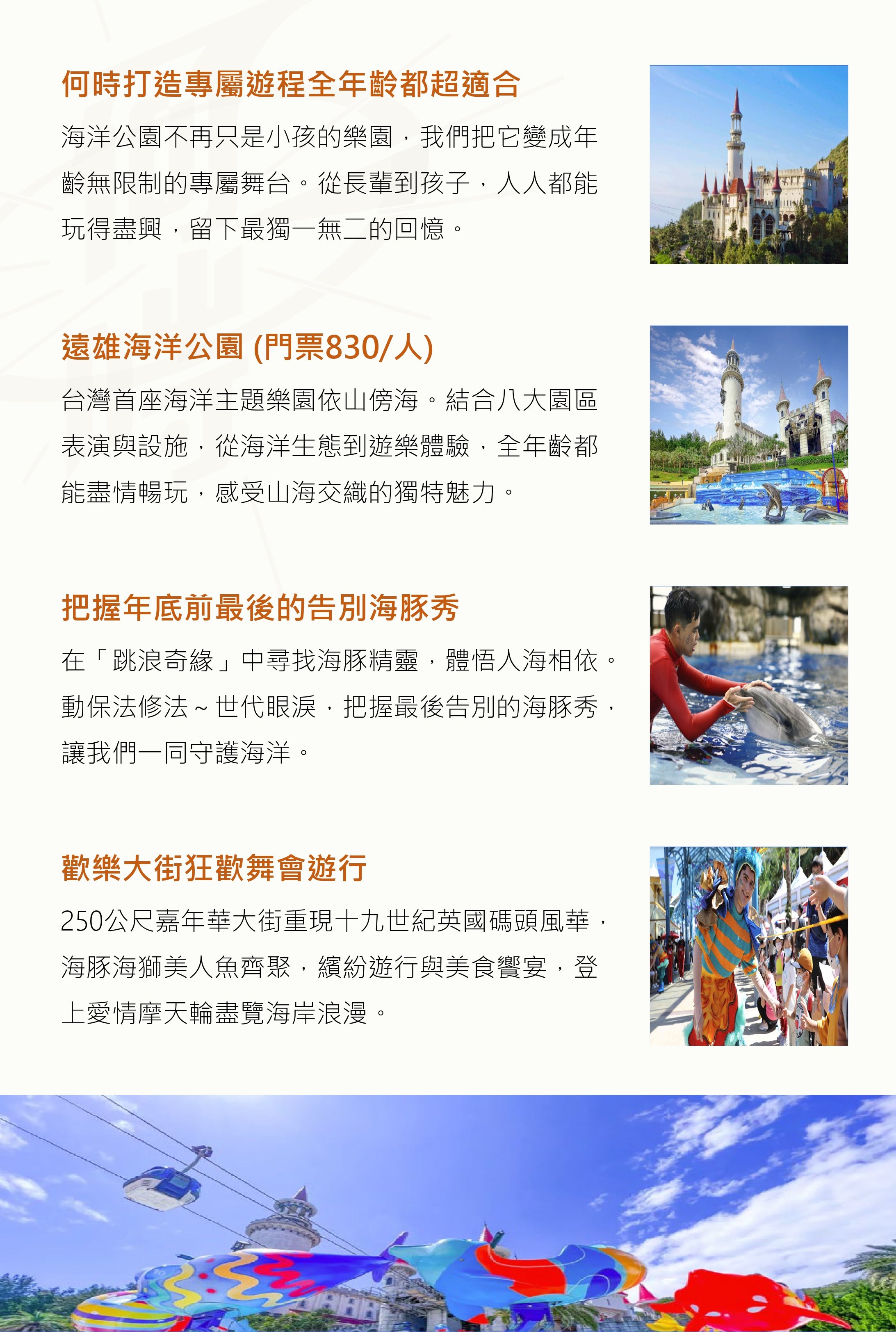 何時打造專屬遊程全年齡都超適合

海洋公園不再只是小孩的樂園，我們把它變成年齡無限制的專屬舞台。從長輩到孩子，人人都能玩得盡興，留下最獨一無二的回憶。

遠雄海洋公園 (門票830/人)

台灣首座海洋主題樂園依山傍海。結合八大園區表演與設施，從海洋生態到遊樂體驗，全年齡都能盡情暢玩，感受山海交織的獨特魅力。

把握年底前最後的告別海豚秀

在「跳浪奇緣」中尋找海豚精靈，體悟人海相依。動保法修法～世代眼淚，把握最後告別的海豚秀，讓我們一同守護海洋。

歡樂大街狂歡舞會遊行

250公尺嘉年華大街重現十九世紀英國碼頭風華，海豚海獅美人魚齊聚，繽紛遊行與美食饗宴，登上愛情摩天輪盡覽海岸浪漫。